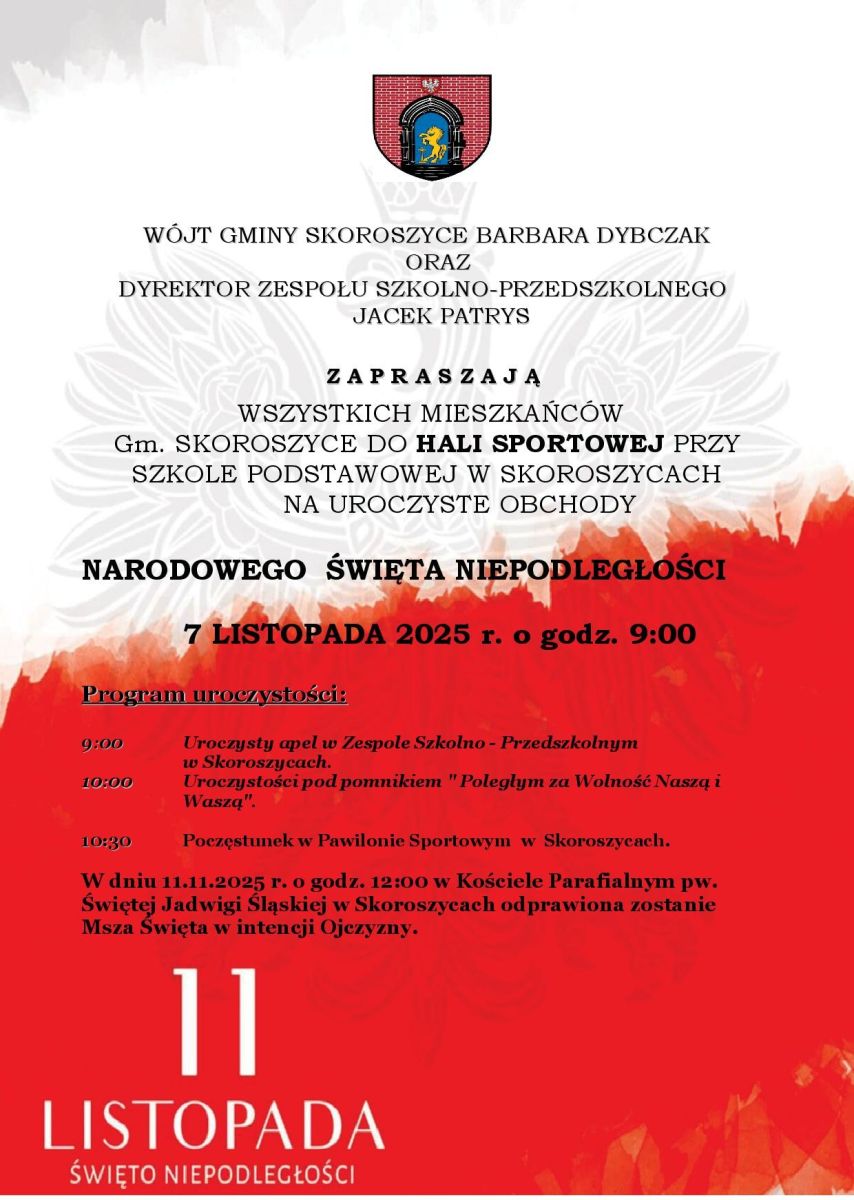 WÓJT GMINY SKOROSZYCE BARBARA DYBCZAK
ORAZ
DYREKTOR ZESPOŁU SZKOLNO-PRZEDSZKOLNEGO
JACEK PATRYS

ZAPRASZAJĄ

WSZYSTKICH MIESZKAŃCÓW
Gm. SKOROSZYCE DO HALI SPORTOWEJ PRZY SZKOLE PODSTAWOWEJ W SKOROSZYCACH NA UROCZYSTE OBCHODY

NARODOWEGO ŚWIĘTA NIEPODLEGŁOŚCI

7 LISTOPADA 2025 r. o godz. 9:00

Program uroczystości:

9:00 Uroczysty apel w Zespole Szkolno - Przedszkolnym w Skoroszycach.
10:00 Uroczystości pod pomnikiem " Poległym za Wolność Naszą i Waszą".

10:30 Poczęstunek w Pawilonie Sportowym w Skoroszycach.

W dniu 11.11.2025 r. o godz. 12:00 w Kościele Parafialnym pw. Świętej Jadwigi Śląskiej w Skoroszycach odprawiona zostanie Msza Święta w intencji Ojczyzny.

11
LISTOPADA
ŚWIĘTO NIEPODLEGŁOŚCI